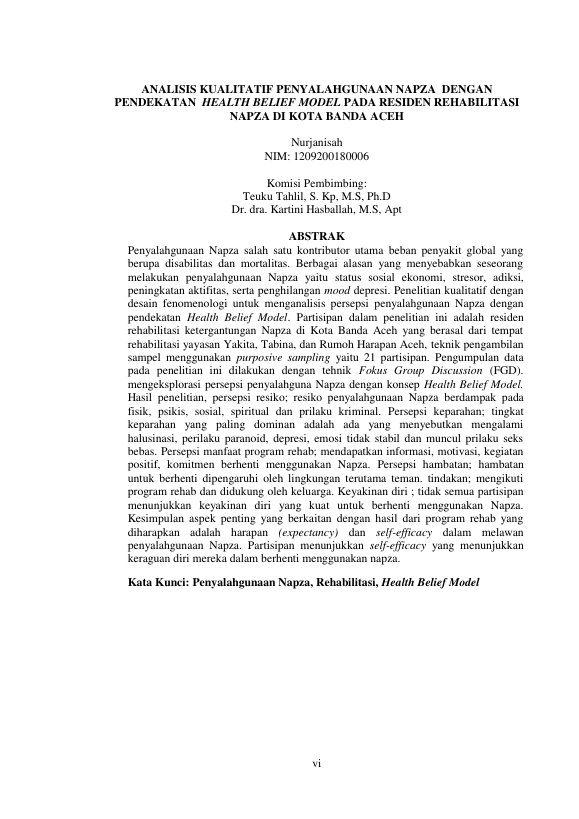 ANALISIS KUALITATIF PENYALAHGUNAAN NAPZA DENGAN PENDEKATAN HEALTH BELIEF MODEL PADA RESIDEN REHABILITASI NAPZA DI KOTA BANDA ACEH

Nurjanisah
NIM: 1209200180006

Komisi Pembimbing:
Teuku Tahlil, S. Kp, M.S, Ph.D
Dr. dra. Kartini Hasballah, M.S, Apt

ABSTRAK

Penyalahgunaan Napza salah satu kontributor utama beban penyakit global yang berupa disabilitas dan mortalitas. Berbagai alasan yang menyebabkan seseorang melakukan penyalahgunaan Napza yaitu status sosial ekonomi, stresor, adiksi, peningkatan aktifitas, serta penghilangan mood depresi. Penelitian kualitatif dengan desain fenomenologi untuk menganalisis persepsi penyalahgunaan Napza dengan pendekatan Health Belief Model. Partisipan dalam penelitian ini adalah residen rehabilitasi ketergantungan Napza di Kota Banda Aceh yang berasal dari tempat rehabilitasi yayasan Yakita, Tabina, dan Rumoh Harapan Aceh, teknik pengambilan sampel menggunakan purposive sampling yaitu 21 partisipan. Pengumpulan data pada penelitian ini dilakukan dengan tehnik Fokus Group Discussion (FGD). mengeksplorasi persepsi penyalahguna Napza dengan konsep Health Belief Model. Hasil penelitian, persepsi resiko; resiko penyalahgunaan Napza berdampak pada fisik, psikis, sosial, spiritual dan prilaku kriminal. Persepsi keparahan; tingkat keparahan yang paling dominan adalah ada yang menyebutkan mengalami halusinasi, perilaku paranoid, depresi, emosi tidak stabil dan muncul prilaku seks bebas. Persepsi manfaat program rehab; mendapatkan informasi, motivasi, kegiatan positif, komitmen berhenti menggunakan Napza. Persepsi hambatan; hambatan untuk berhenti dipengaruhi oleh lingkungan terutama teman. tindakan; mengikuti program rehab dan didukung oleh keluarga. Keyakinan diri ; tidak semua partisipan menunjukkan keyakinan diri yang kuat untuk berhenti menggunakan Napza. Kesimpulan aspek penting yang berkaitan dengan hasil dari program rehab yang diharapkan adalah harapan (expectancy) dan self-efficacy dalam melawan penyalahgunaan Napza. Partisipan menunjukkan self-efficacy yang menunjukkan keraguan diri mereka dalam berhenti menggunakan napza.

Kata Kunci: Penyalahgunaan Napza, Rehabilitasi, Health Belief Model

vi